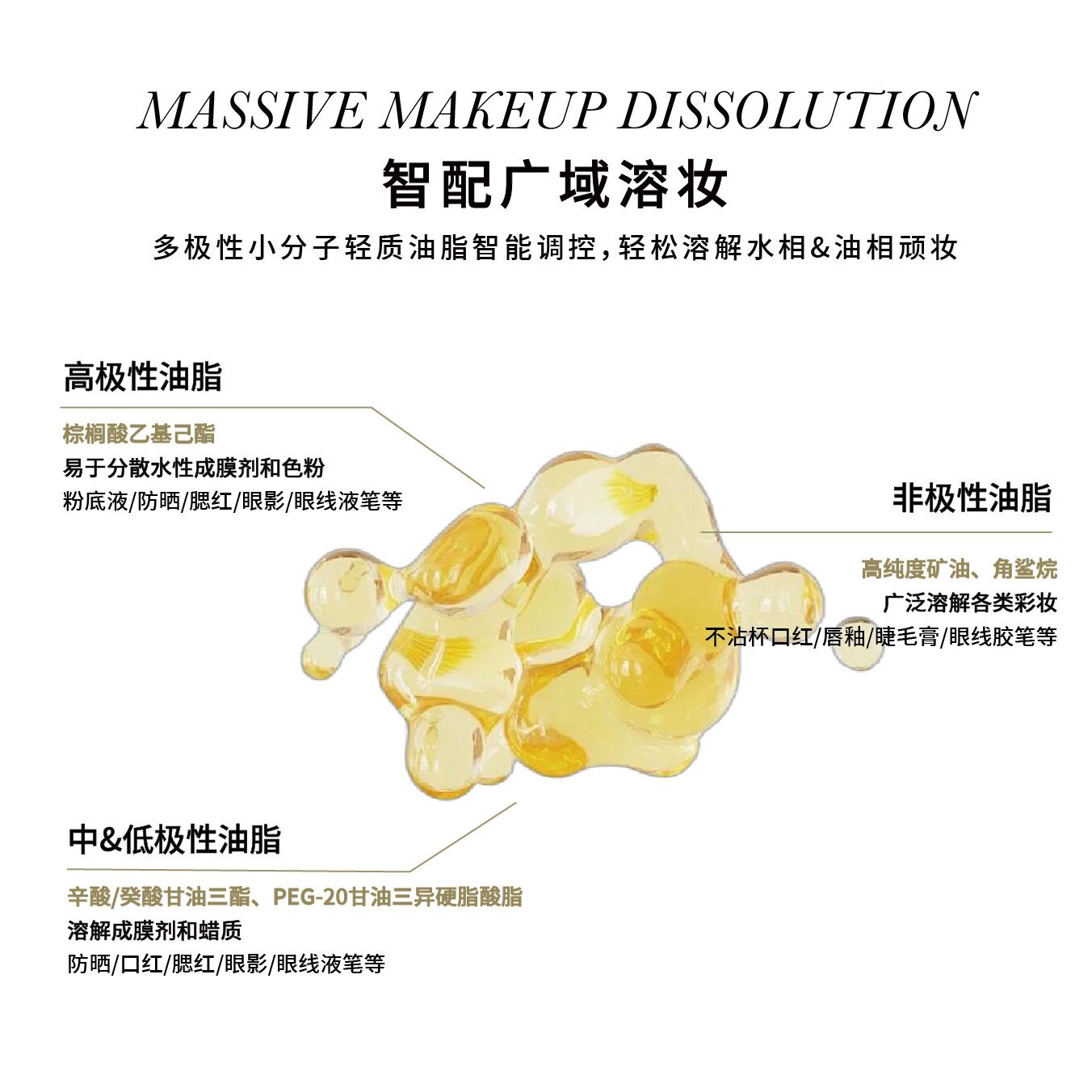 MASSIVE MAKEUP DISSOLUTION

智配广域溶妆

多极性小分子轻质油脂智能调控，轻松溶解水相&油相顽妆

高极性油脂

棕榈酸乙基己酯
易于分散水性成膜剂和色粉
粉底液/防晒/腮红/眼影/眼线液笔等

非极性油脂

高纯度矿油、角鲨烷
广泛溶解各类彩妆
不沾杯口红/唇釉/睫毛膏/眼线胶笔等

中&低极性油脂

辛酸/癸酸甘油三酯、PEG-20甘油三异硬脂酸脂
溶解成膜剂和蜡质
防晒/口红/腮红/眼影/眼线液笔等